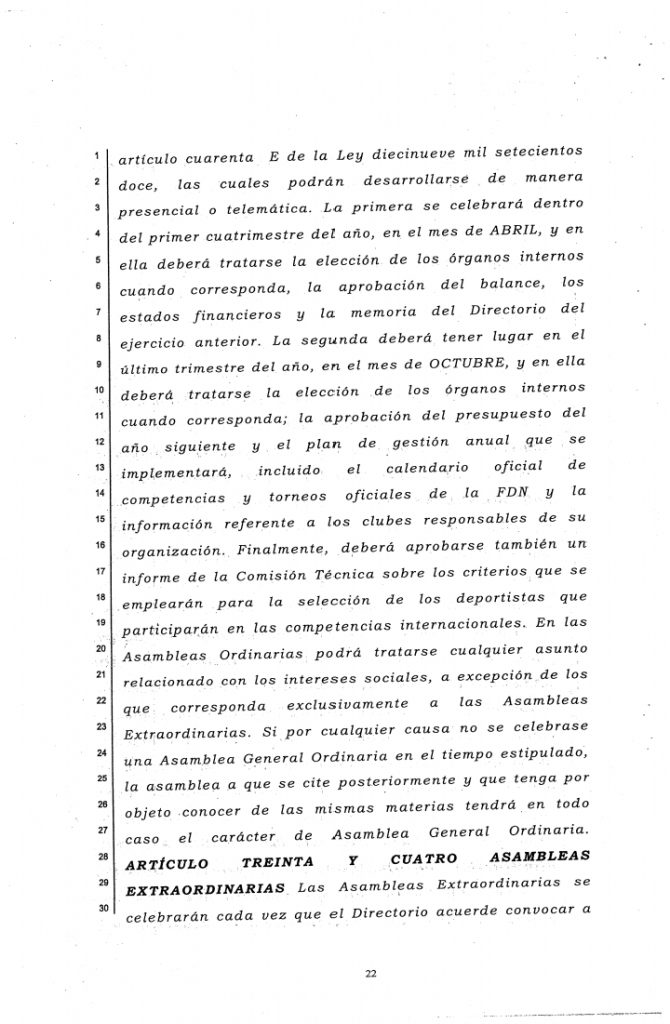 1 artículo cuarenta E de la Ley diecinueve mil setecientos
2 doce, las cuales podrán desarrollarse de manera
3 presencial o telemática. La primera se celebrará dentro
4 del primer cuatrimestre del año, en el mes de ABRIL, y en
5 ella deberá tratarse la elección de los órganos internos
6 cuando corresponda, la aprobación del balance, los
7 estados financieros y la memoria del Directorio del
8 ejercicio anterior. La segunda deberá tener lugar en el
9 último trimestre del año, en el mes de OCTUBRE, y en ella
10 deberá tratarse la elección de los órganos internos
11 cuando corresponda; la aprobación del presupuesto del
12 año siguiente y el plan de gestión anual que se
13 implementará, incluido el calendario oficial de
14 competencias y torneos oficiales de la FDN y la
15 información referente a los clubes responsables de su
16 organización. Finalmente, deberá aprobarse también un
17 informe de la Comisión Técnica sobre los criterios que se
18 emplearán para la selección de los deportistas que
19 participarán en las competencias internacionales. En las
20 Asambleas Ordinarias podrá tratarse cualquier asunto
21 relacionado con los intereses sociales, a excepción de los
22 que corresponda exclusivamente a las Asambleas
23 Extraordinarias. Si por cualquier causa no se celebrase
24 una Asamblea General Ordinaria en el tiempo estipulado,
25 la asamblea a que se cite posteriormente y que tenga por
26 objeto conocer de las mismas materias tendrá en todo
27 caso el carácter de Asamblea General Ordinaria.
28 ARTÍCULO TREINTA Y CUATRO ASAMBLEAS
29 EXTRAORDINARIAS Las Asambleas Extraordinarias se
30 celebrarán cada vez que el Directorio acuerde convocar a

22